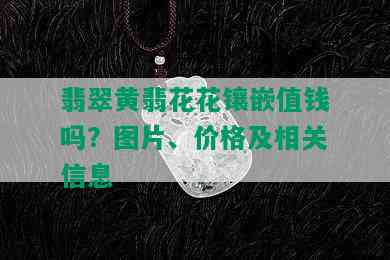 翡翠黄翡花花镶嵌值钱吗？图片、价格及相关信息